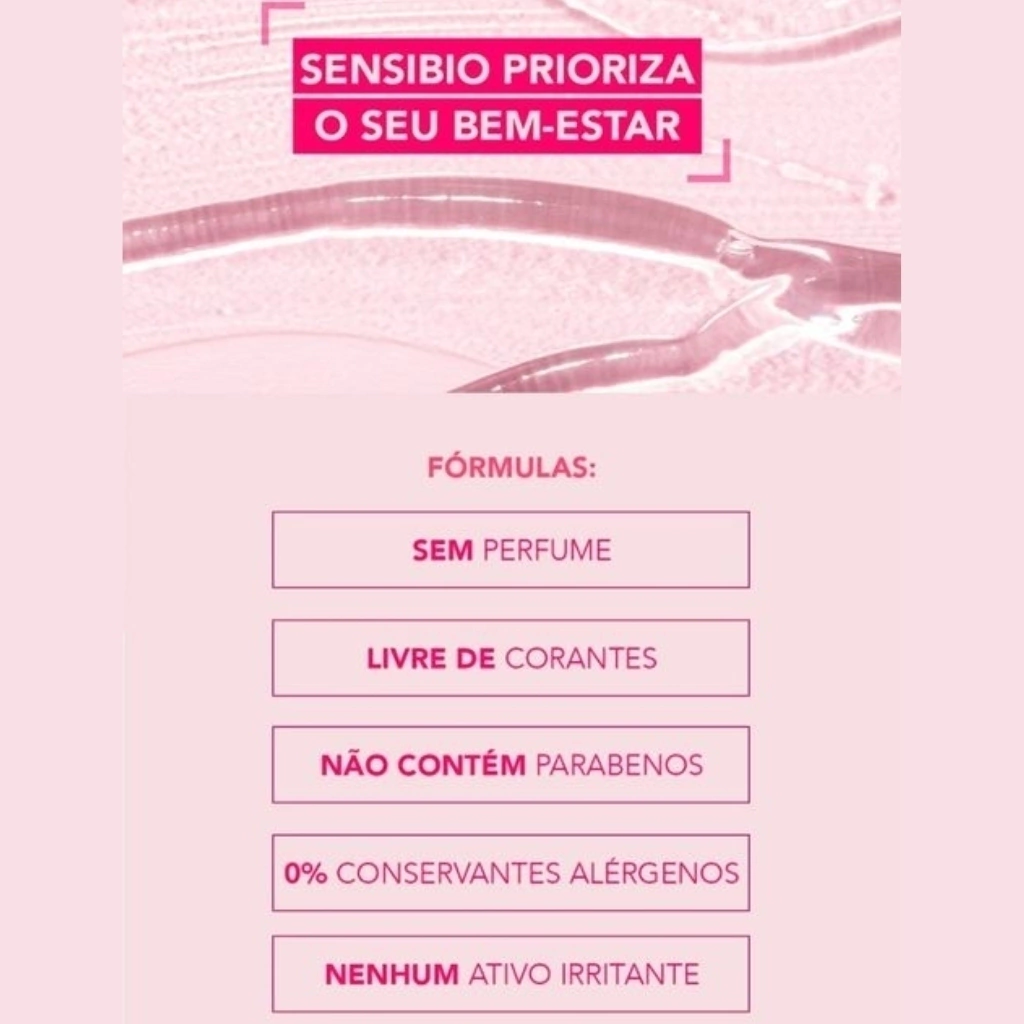 SENSIBIO PRIORIZA
O SEU BEM-ESTAR

FÓRMULAS:

SEM PERFUME

LIVRE DE CORANTES

NÃO CONTÉM PARABENOS

0% CONSERVANTES ALÉRGENOS

NENHUM ATIVO IRRITANTE